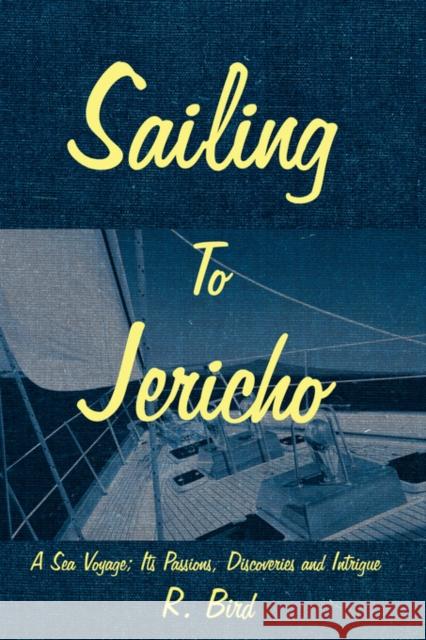 Sailing

To

Jericho

A Sea Voyage; Its Passions, Discoveries and Intrigue

R. Bird